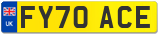 UK
FY70 ACE